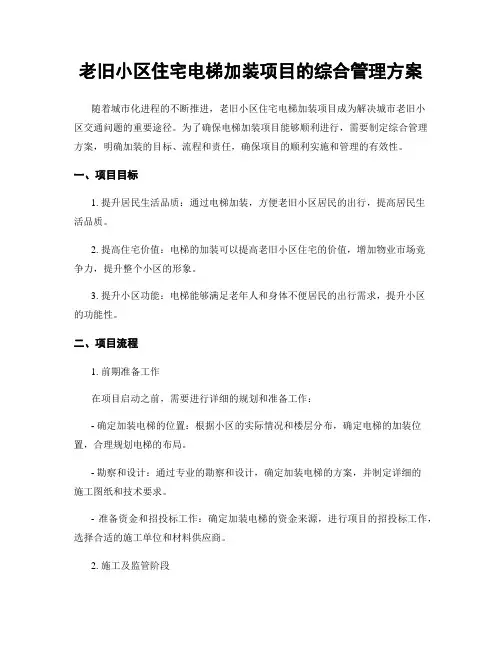 老旧小区住宅电梯加装项目的综合管理方案

随着城市化进程的不断推进，老旧小区住宅电梯加装项目成为解决城市老旧小区交通问题的重要途径。为了确保电梯加装项目能够顺利进行，需要制定综合管理方案，明确加装的目标、流程和责任，确保项目的顺利实施和管理的有效性。

一、项目目标

1. 提升居民生活品质：通过电梯加装，方便老旧小区居民的出行，提高居民生活品质。

2. 提高住宅价值：电梯的加装可以提高老旧小区住宅的价值，增加物业市场竞争力，提升整个小区的形象。

3. 提升小区功能：电梯能够满足老年人和身体不便居民的出行需求，提升小区的功能性。

二、项目流程

1. 前期准备工作

在项目启动之前，需要进行详细的规划和准备工作：

- 确定加装电梯的位置：根据小区的实际情况和楼层分布，确定电梯的加装位置，合理规划电梯的布局。

- 勘察和设计：通过专业的勘察和设计，确定加装电梯的方案，并制定详细的施工图纸和技术要求。

- 准备资金和招投标工作：确定加装电梯的资金来源，进行项目的招投标工作，选择合适的施工单位和材料供应商。

2. 施工及监管阶段